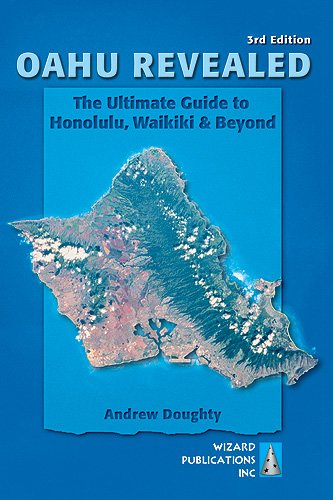 3rd Edition

OAHU REVEALED

The Ultimate Guide to Honolulu, Waikiki & Beyond

Andrew Doughty

WIZARD PUBLICATIONS INC